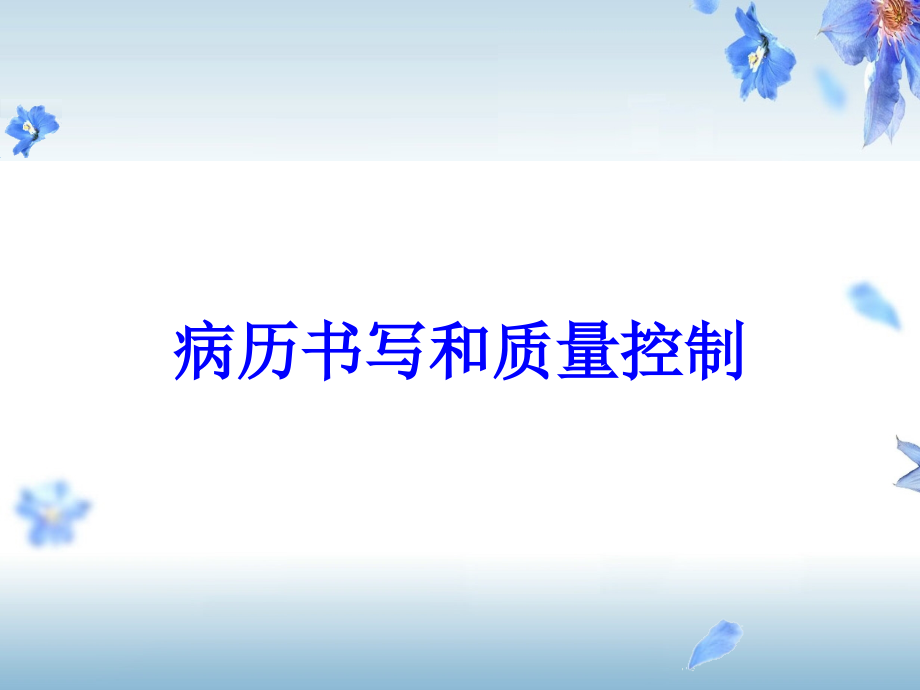 病历书写和质量控制